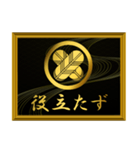 役立たず